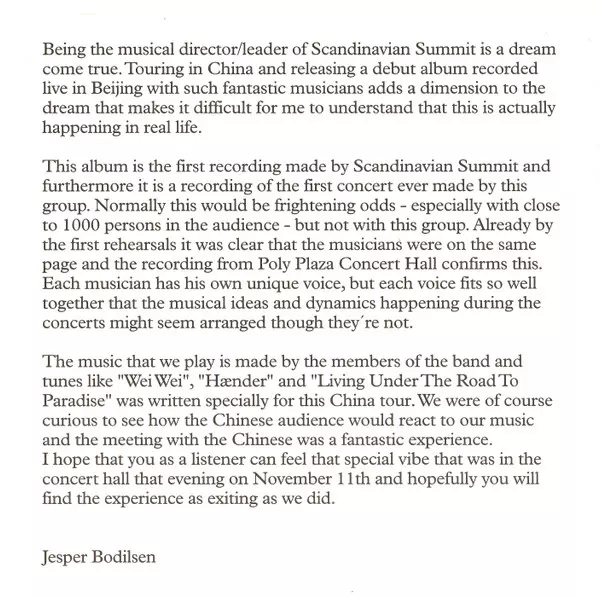 Being the musical director/leader of Scandinavian Summit is a dream come true. Touring in China and releasing a debut album recorded live in Beijing with such fantastic musicians adds a dimension to the dream that makes it difficult for me to understand that this is actually happening in real life.

This album is the first recording made by Scandinavian Summit and furthermore it is a recording of the first concert ever made by this group. Normally this would be frightening odds - especially with close to 1000 persons in the audience - but not with this group. Already by the first rehearsals it was clear that the musicians were on the same page and the recording from Poly Plaza Concert Hall confirms this. Each musician has his own unique voice, but each voice fits so well together that the musical ideas and dynamics happening during the concerts might seem arranged though they´re not.

The music that we play is made by the members of the band and tunes like "Wei Wei", "Hænder" and "Living Under The Road To Paradise" was written specially for this China tour. We were of course curious to see how the Chinese audience would react to our music and the meeting with the Chinese was a fantastic experience.
I hope that you as a listener can feel that special vibe that was in the concert hall that evening on November 11th and hopefully you will find the experience as exiting as we did.

Jesper Bodilsen